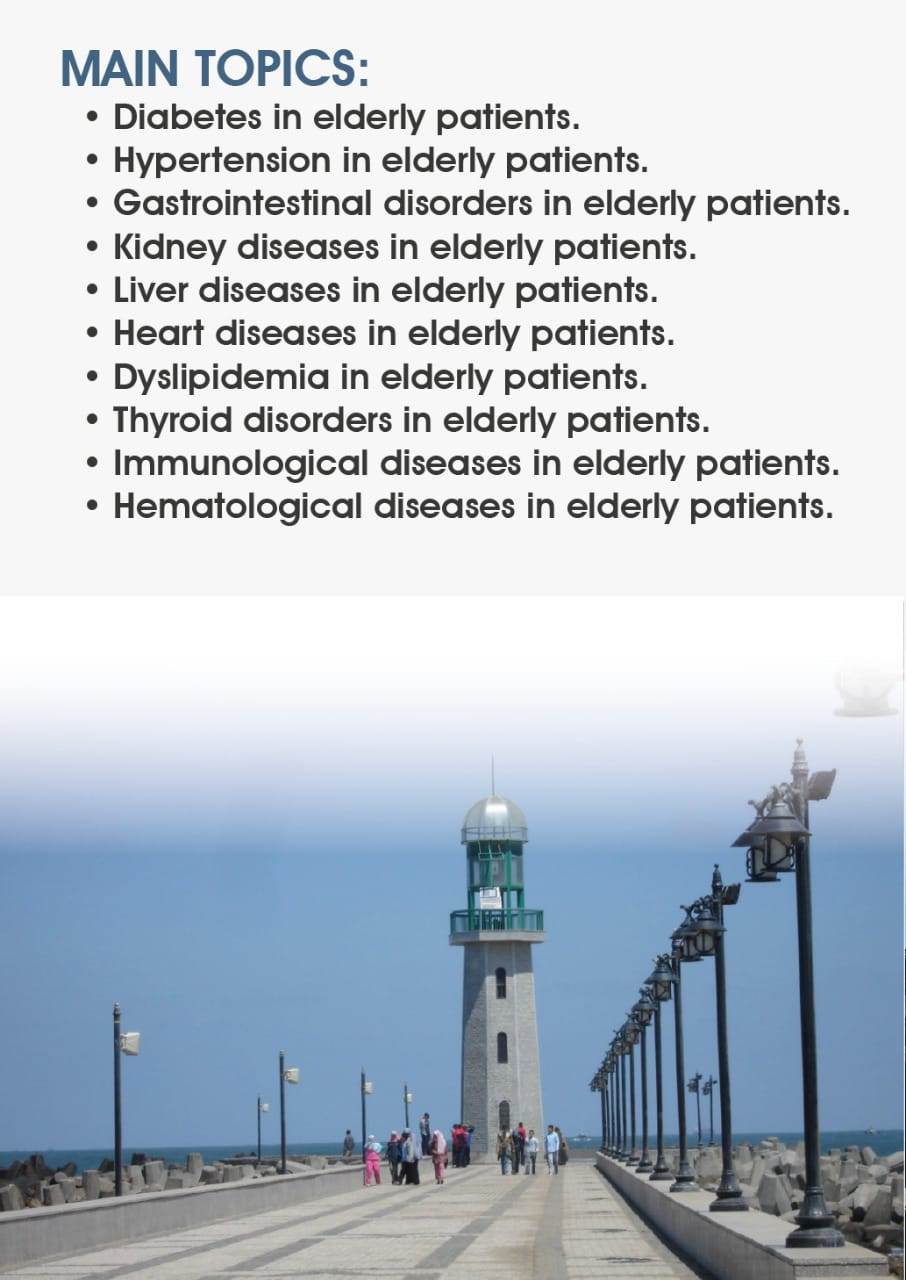 MAIN TOPICS:
• Diabetes in elderly patients.
• Hypertension in elderly patients.
• Gastrointestinal disorders in elderly patients.
• Kidney diseases in elderly patients.
• Liver diseases in elderly patients.
• Heart diseases in elderly patients.
• Dyslipidemia in elderly patients.
• Thyroid disorders in elderly patients.
• Immunological diseases in elderly patients.
• Hematological diseases in elderly patients.